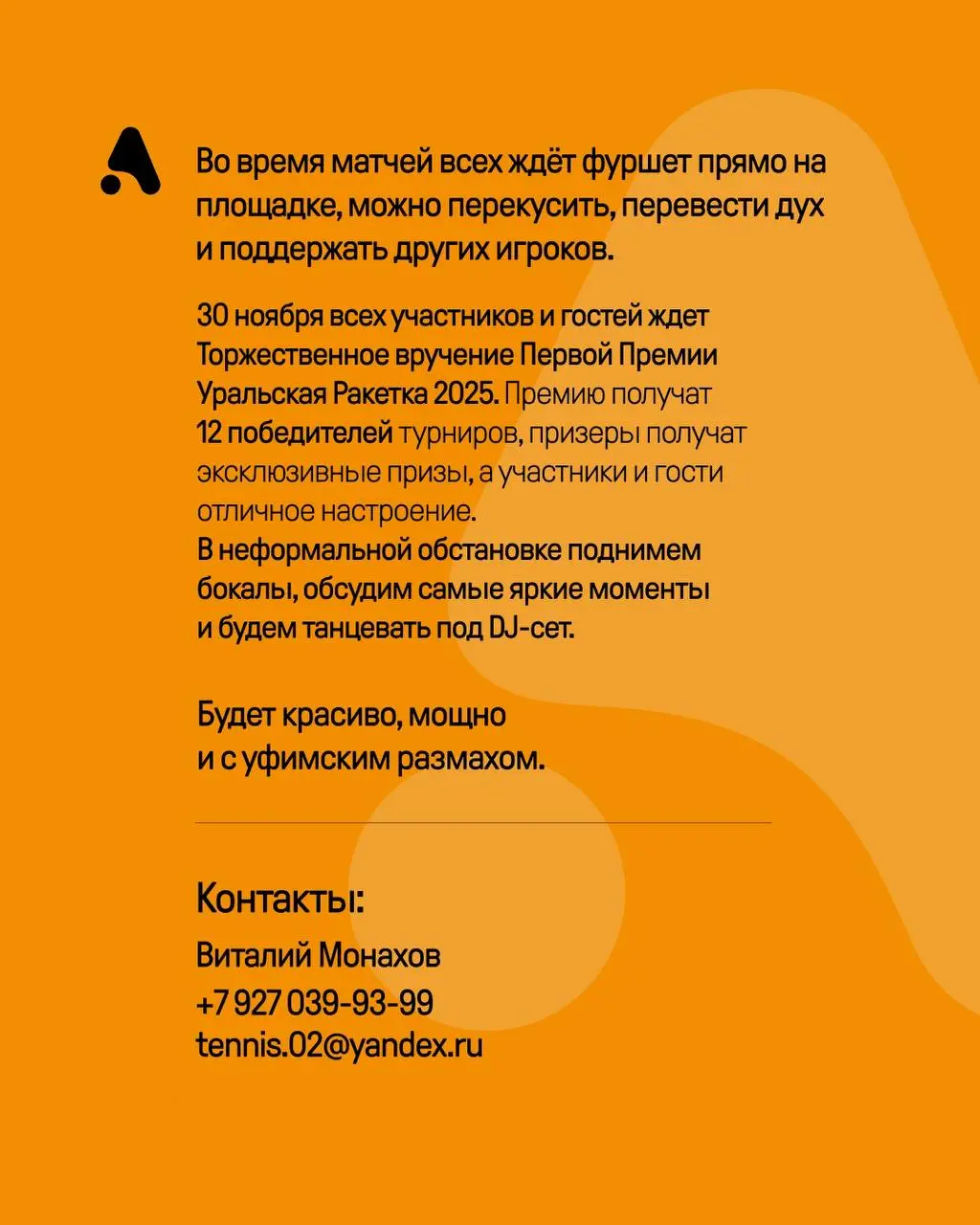 Во время матчей всех ждёт фуршет прямо на площадке, можно перекусить, перевести дух и поддержать других игроков.

30 ноября всех участников и гостей ждет Торжественное вручение Первой Премии Уральская Ракетка 2025. Премию получат 12 победителей турниров, призеры получат эксклюзивные призы, а участники и гости отличное настроение.
В неформальной обстановке поднимем бокалы, обсудим самые яркие моменты и будем танцевать под DJ-сет.

Будет красиво, мощно и с уфимским размахом.

Контакты:
Виталий Монахов
+7 927 039-93-99
tennis.02@yandex.ru